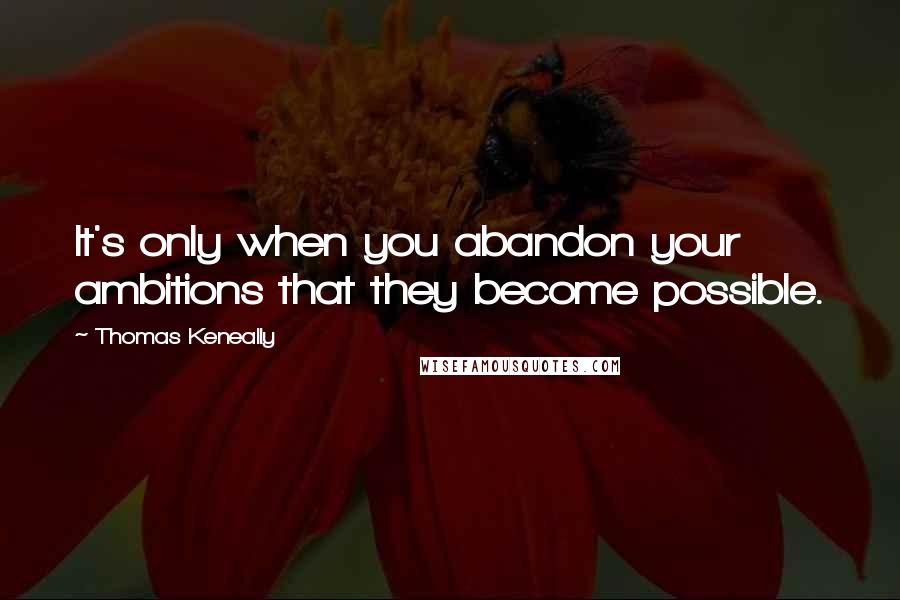 It's only when you abandon your ambitions that they become possible.

~ Thomas Keneally

WISEFAMOUSQUOTES.COM